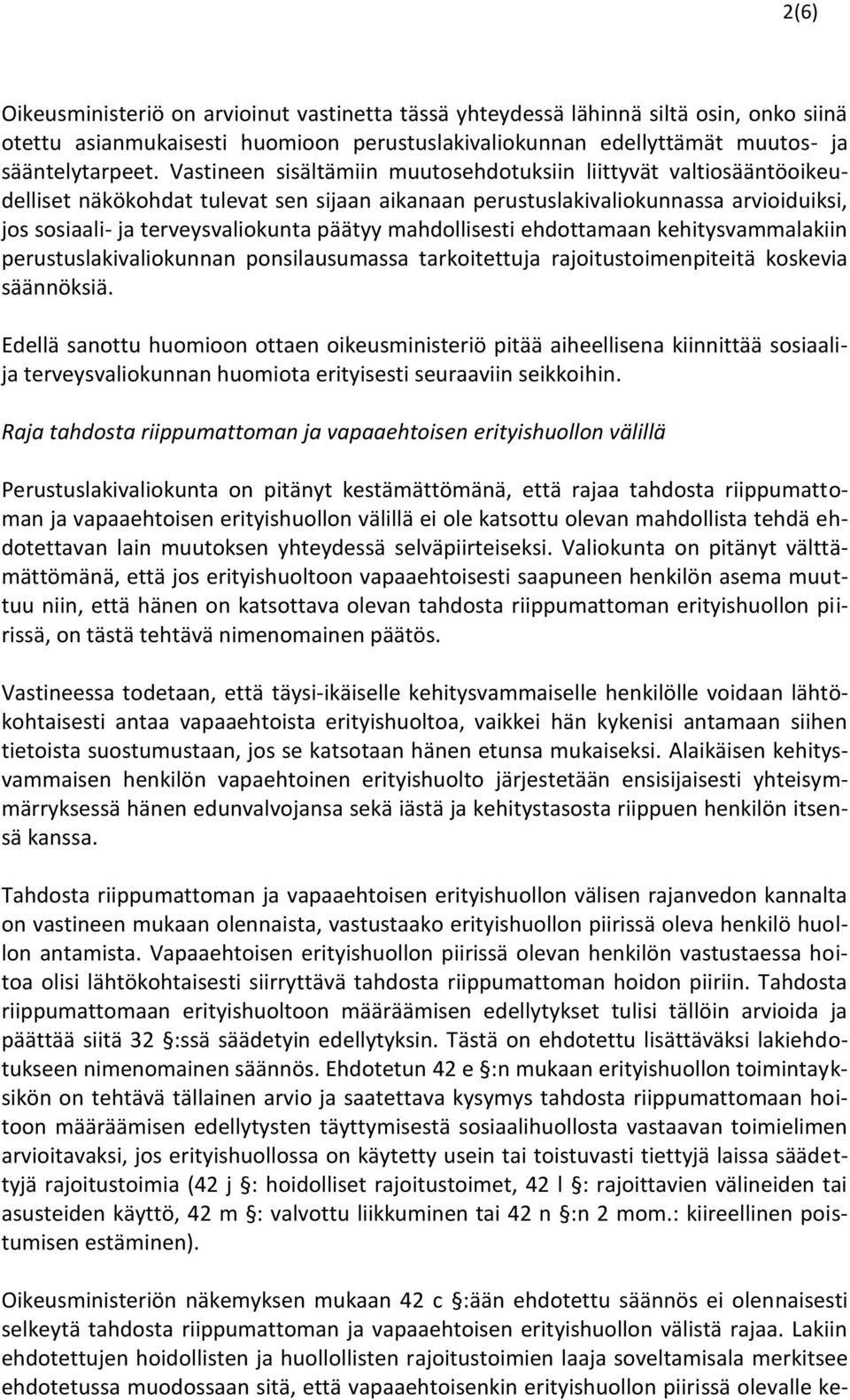 2(6)

Oikeusministeriö on arvioinut vastinetta tässä yhteydessä lähinnä siltä osin, onko siinä otettu asianmukaisesti huomioon perustuslakivaliokunnan edellyttämät muutos- ja sääntelytarpeet. Vastineen sisältämiin muutosehdotuksiin liittyvät valtiosääntöoikeudelliset näkökohdat tulevat sen sijaan aikanaan perustuslakivaliokunnassa arvioiduiksi, jos sosiaali- ja terveysvaliokunta päätyy mahdollisesti ehdottamaan kehitysvammalakiin perustuslakivaliokunnan ponsilausumassa tarkoitettuja rajoitustoimenpiteitä koskevia säännöksiä.

Edellä sanottu huomioon ottaen oikeusministeriö pitää aiheellisena kiinnittää sosiaali- ja terveysvaliokunnan huomiota erityisesti seuraaviin seikkoihin.

Raja tahdosta riippumattoman ja vapaaehtoisen erityishuollon välillä

Perustuslakivaliokunta on pitänyt kestämättömänä, että rajaa tahdosta riippumattoman ja vapaaehtoisen erityishuollon välillä ei ole katsottu olevan mahdollista tehdä ehdotettavan lain muutoksen yhteydessä selväpiirteiseksi. Valiokunta on pitänyt välttämättömänä, että jos erityishuoltoon vapaaehtoisesti saapuneen henkilön asema muuttuu niin, että hänen on katsottava olevan tahdosta riippumattoman erityishuollon piirissä, on tästä tehtävä nimenomainen päätös.

Vastineessa todetaan, että täysi-ikäiselle kehitysvammaiselle henkilölle voidaan lähtökohtaisesti antaa vapaaehtoista erityishuoltoa, vaikkei hän kykenisi antamaan siihen tietoista suostumustaan, jos se katsotaan hänen etunsa mukaiseksi. Alaikäisen kehitysvammaisen henkilön vapaehtoinen erityishuolto järjestetään ensisijaisesti yhteisymmärryksessä hänen edunvalvojansa sekä iästä ja kehitystasosta riippuen henkilön itsensä kanssa.

Tahdosta riippumattoman ja vapaaehtoisen erityishuollon välisen rajanvedon kannalta on vastineen mukaan olennaista, vastustaako erityishuollon piirissä oleva henkilö huollon antamista. Vapaaehtoisen erityishuollon piirissä olevan henkilön vastustaessa hoitoa olisi lähtökohtaisesti siirryttävä tahdosta riippumattoman hoidon piiriin. Tahdosta riippumattomaan erityishuoltoon määräämisen edellytykset tulisi tällöin arvioida ja päättää siitä 32 §:ssä säädetyin edellytyksin. Tästä on ehdotettu lisättäväksi lakiehdotukseen nimenomainen säännös. Ehdotetun 42 e §:n mukaan erityishuollon toimintayksikön on tehtävä tällainen arvio ja saatettava kysymys tahdosta riippumattomaan hoitoon määräämisen edellytysten täyttymisestä sosiaalihuollosta vastaavan toimielimen arvioitavaksi, jos erityishuollossa on käytetty usein tai toistuvasti tiettyjä laissa säädettyjä rajoitustoimia (42 j §: hoidolliset rajoitustoimet, 42 l §: rajoittavien välineiden tai asusteiden käyttö, 42 m §: valvottu liikkuminen tai 42 n §:n 2 mom.: kiireellinen poistumisen estäminen).

Oikeusministeriön näkemyksen mukaan 42 c §:ään ehdotettu säännös ei olennaisesti selkeytä tahdosta riippumattoman ja vapaaehtoisen erityishuollon välistä rajaa. Lakiin ehdotettujen hoidollisten ja huollollisten rajoitustoimien laaja soveltamisala merkitsee ehdotetussa muodossaan sitä, että vapaaehtoisenkin erityishuollon piirissä olevalle ke-